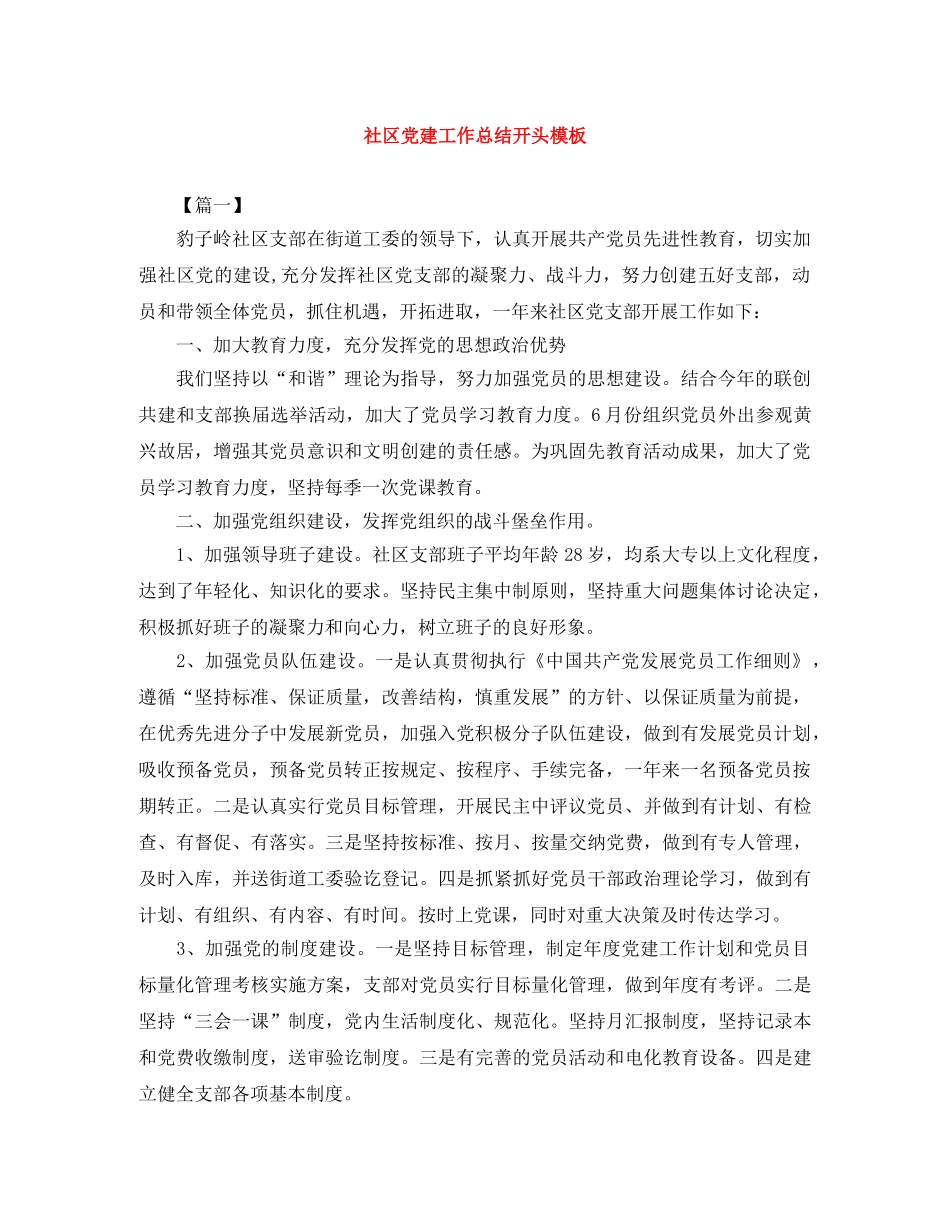 社区党建工作总结开头模板

【篇一】

豹子岭社区支部在街道工委的领导下，认真开展共产党员先进性教育，切实加强社区党的建设,充分发挥社区党支部的凝聚力、战斗力，努力创建五好支部，动员和带领全体党员，抓住机遇，开拓进取，一年来社区党支部开展工作如下：

一、加大教育力度，充分发挥党的思想政治优势

我们坚持以“和谐”理论为指导，努力加强党员的思想建设。结合今年的联创共建和支部换届选举活动，加大了党员学习教育力度。6月份组织党员外出参观黄兴故居，增强其党员意识和文明创建的责任感。为巩固先教育活动成果，加大了党员学习教育力度，坚持每季一次党课教育。

二、加强党组织建设，发挥党组织的战斗堡垒作用。

1、加强领导班子建设。社区支部班子平均年龄28岁，均系大专以上文化程度，达到了年轻化、知识化的要求。坚持民主集中制原则，坚持重大问题集体讨论决定，积极抓好班子的凝聚力和向心力，树立班子的良好形象。

2、加强党员队伍建设。一是认真贯彻执行《中国共产党发展党员工作细则》，遵循“坚持标准、保证质量，改善结构，慎重发展”的方针、以保证质量为前提，在优秀先进分子中发展新党员，加强入党积极分子队伍建设，做到有发展党员计划，吸收预备党员，预备党员转正按规定、按程序、手续完备，一年来一名预备党员按期转正。二是认真实行党员目标管理，开展民主中评议党员、并做到有计划、有检查、有督促、有落实。三是坚持按标准、按月、按量交纳党费，做到有专人管理，及时入库，并送街道工委验讫登记。四是抓紧抓好党员干部政治理论学习，做到有计划、有组织、有内容、有时间。按时上党课，同时对重大决策及时传达学习。

3、加强党的制度建设。一是坚持目标管理，制定年度党建工作计划和党员目标量化管理考核实施方案，支部对党员实行目标量化管理，做到年度有考评。二是坚持“三会一课”制度，党内生活制度化、规范化。坚持月汇报制度，坚持记录本和党费收缴制度，送审验讫制度。三是有完善的党员活动和电化教育设备。四是建立健全支部各项基本制度。